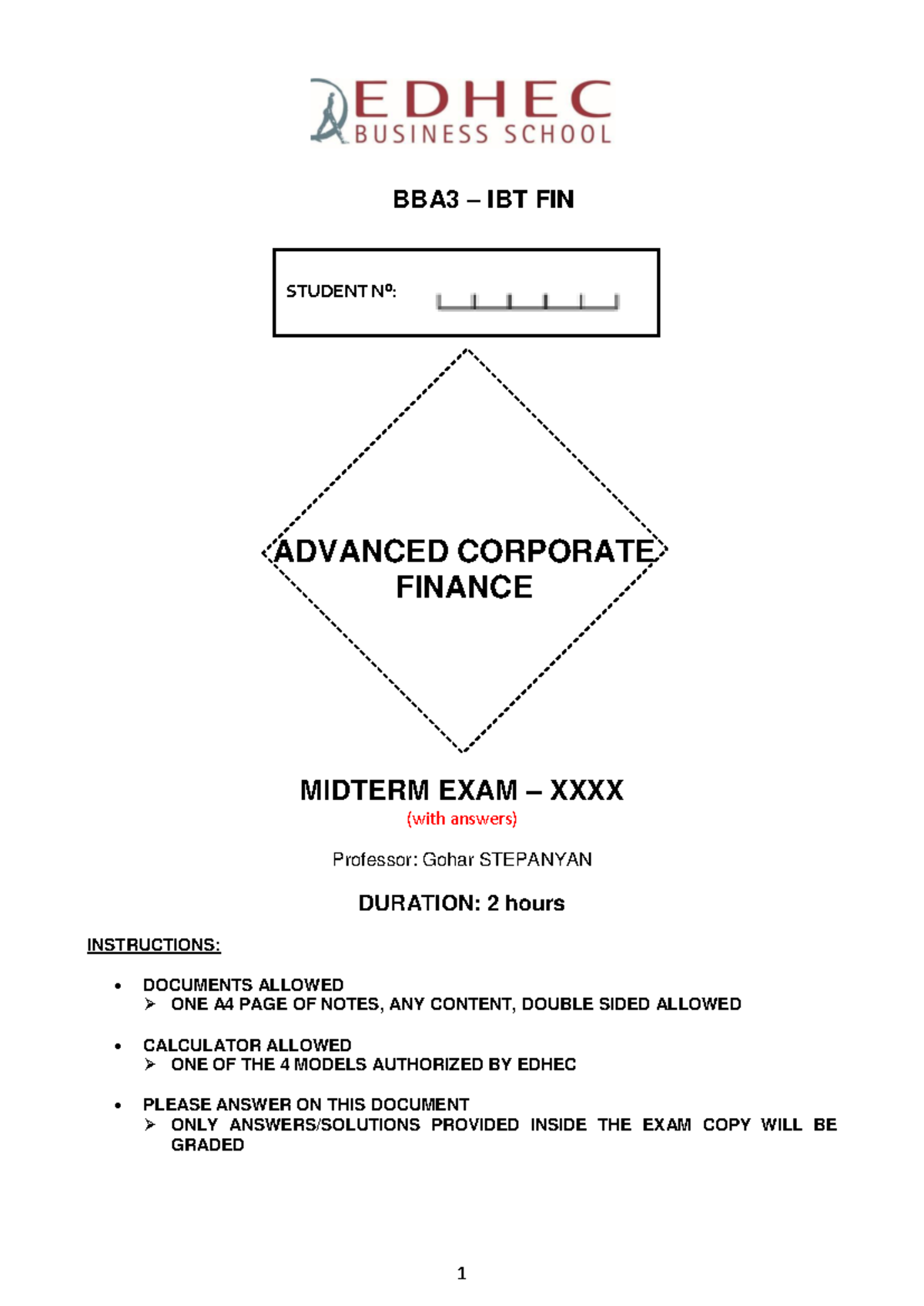 EDHEC
BUSINESS SCHOOL

BBA3 – IBT FIN

STUDENT Nº:

ADVANCED CORPORATE FINANCE

MIDTERM EXAM – XXXX
(with answers)

Professor: Gohar STEPANYAN

DURATION: 2 hours

INSTRUCTIONS:

• DOCUMENTS ALLOWED
➢ ONE A4 PAGE OF NOTES, ANY CONTENT, DOUBLE SIDED ALLOWED

• CALCULATOR ALLOWED
➢ ONE OF THE 4 MODELS AUTHORIZED BY EDHEC

• PLEASE ANSWER ON THIS DOCUMENT
➢ ONLY ANSWERS/SOLUTIONS PROVIDED INSIDE THE EXAM COPY WILL BE GRADED

1